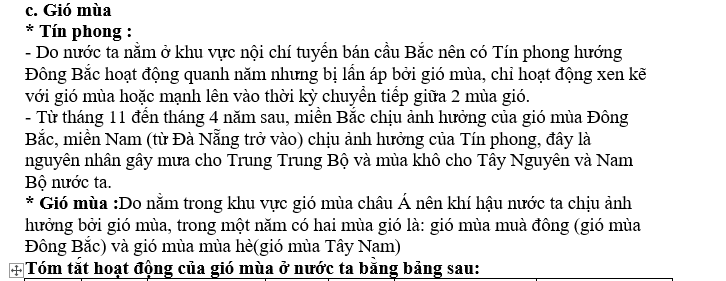 c. Gió mùa
* Tín phong :
- Do nước ta nằm ở khu vực nội chí tuyến bán cầu Bắc nên có Tín phong hướng Đông Bắc hoạt động quanh năm nhưng bị lấn áp bởi gió mùa, chỉ hoạt động xen kẽ với gió mùa hoặc mạnh lên vào thời kỳ chuyển tiếp giữa 2 mùa gió.
- Từ tháng 11 đến tháng 4 năm sau, miền Bắc chịu ảnh hưởng của gió mùa Đông Bắc, miền Nam (từ Đà Nẵng trở vào) chịu ảnh hưởng của Tín phong, đây là nguyên nhân gây mưa cho Trung Trung Bộ và mùa khô cho Tây Nguyên và Nam Bộ nước ta.
* Gió mùa :Do nằm trong khu vực gió mùa châu Á nên khí hậu nước ta chịu ảnh hưởng bởi gió mùa, trong một năm có hai mùa gió là: gió mùa muà đông (gió mùa Đông Bắc) và gió mùa mùa hè(gió mùa Tây Nam)
Tóm tắt hoạt động của gió mùa ở nước ta bằng bảng sau: